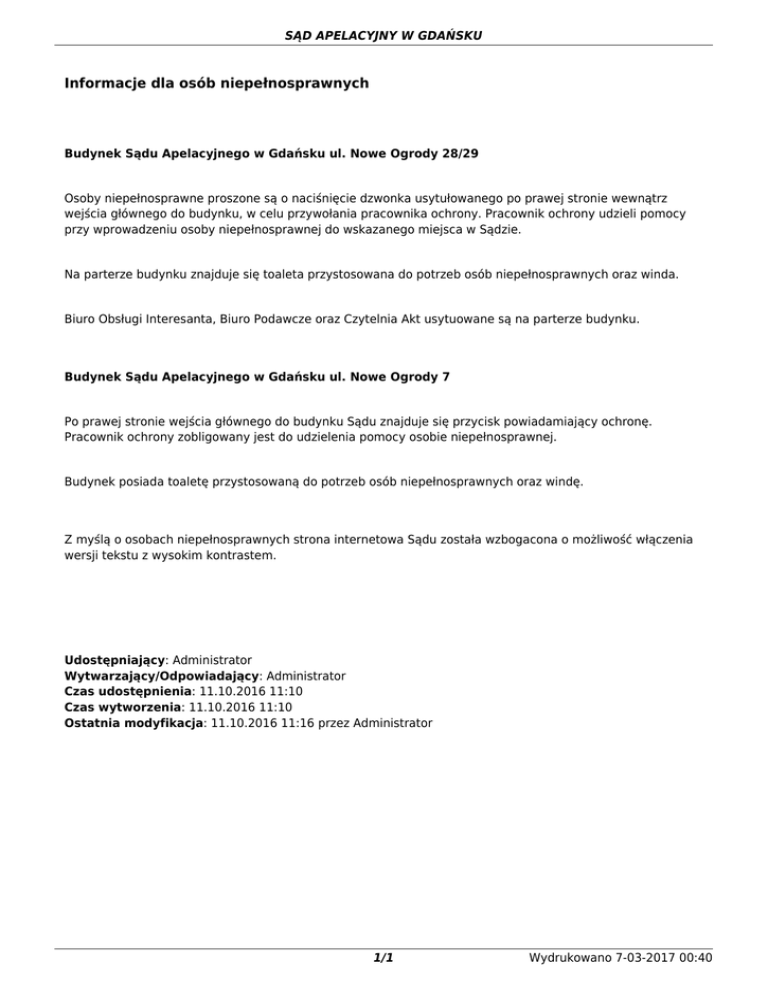 SĄD APELACYJNY W GDAŃSKU

Informacje dla osób niepełnosprawnych

Budynek Sądu Apelacyjnego w Gdańsku ul. Nowe Ogrody 28/29

Osoby niepełnosprawne proszone są o naciśnięcie dzwonka usytułowanego po prawej stronie wewnątrz wejścia głównego do budynku, w celu przywołania pracownika ochrony. Pracownik ochrony udzieli pomocy przy wprowadzeniu osoby niepełnosprawnej do wskazanego miejsca w Sądzie.

Na parterze budynku znajduje się toaleta przystosowana do potrzeb osób niepełnosprawnych oraz winda.

Biuro Obsługi Interesanta, Biuro Podawcze oraz Czytelnia Akt usytuowane są na parterze budynku.

Budynek Sądu Apelacyjnego w Gdańsku ul. Nowe Ogrody 7

Po prawej stronie wejścia głównego do budynku Sądu znajduje się przycisk powiadamiający ochronę. Pracownik ochrony zobligowany jest do udzielenia pomocy osobie niepełnosprawnej.

Budynek posiada toaletę przystosowaną do potrzeb osób niepełnosprawnych oraz windę.

Z myślą o osobach niepełnosprawnych strona internetowa Sądu została wzbogacona o możliwość włączenia wersji tekstu z wysokim kontrastem.

Udostępniający: Administrator
Wytwarzający/Odpowiadający: Administrator
Czas udostępnienia: 11.10.2016 11:10
Czas wytworzenia: 11.10.2016 11:10
Ostatnia modyfikacja: 11.10.2016 11:16 przez Administrator

1/1

Wydrukowano 7-03-2017 00:40